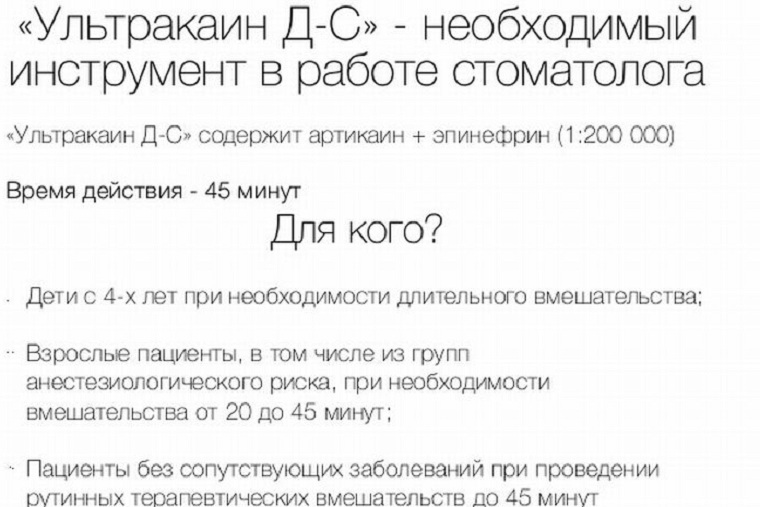 «Ультракаин Д-С» - необходимый инструмент в работе стоматолога

«Ультракаин Д-С» содержит артикаин + эпинефрин (1:200 000)

Время действия - 45 минут

Для кого?

- Дети с 4-х лет при необходимости длительного вмешательства;

- Взрослые пациенты, в том числе из групп анестезиологического риска, при необходимости вмешательства от 20 до 45 минут;

- Пациенты без сопутствующих заболеваний при проведении рутинных терапевтических вмешательств до 45 минут